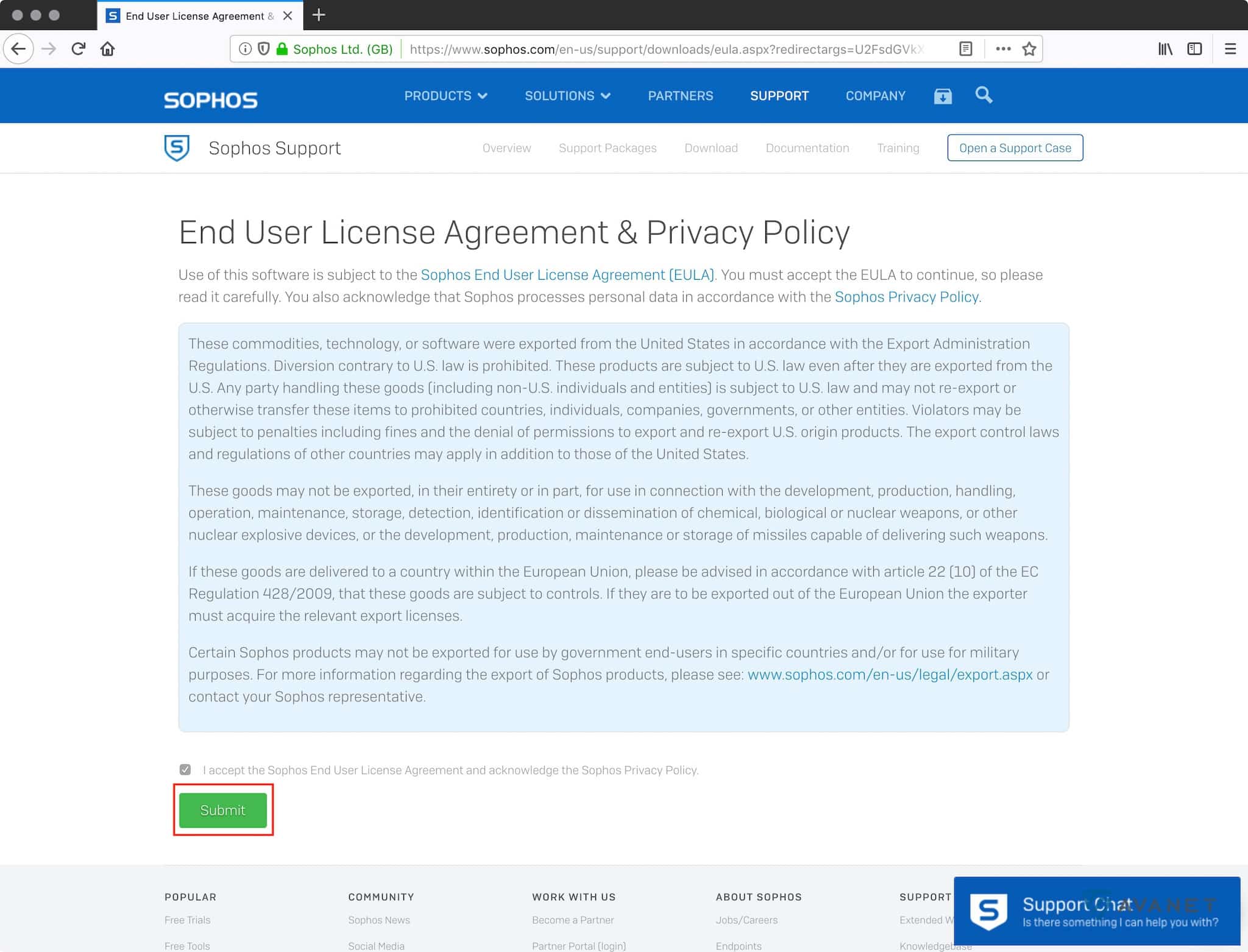 End User License Agreement &

Sophos Ltd. (GB) https://www.sophos.com/en-us/support/downloads/eula.aspx?redirectargs=U2FsdGVkX

SOPHOS PRODUCTS SOLUTIONS PARTNERS SUPPORT COMPANY

Sophos Support Overview Support Packages Download Documentation Training Open a Support Case

End User License Agreement & Privacy Policy

Use of this software is subject to the Sophos End User License Agreement (EULA). You must accept the EULA to continue, so please read it carefully. You also acknowledge that Sophos processes personal data in accordance with the Sophos Privacy Policy.

These commodities, technology, or software were exported from the United States in accordance with the Export Administration Regulations. Diversion contrary to U.S. law is prohibited. These products are subject to U.S. law even after they are exported from the U.S. Any party handling these goods (including non-U.S. individuals and entities) is subject to U.S. law and may not re-export or otherwise transfer these items to prohibited countries, individuals, companies, governments, or other entities. Violators may be subject to penalties including fines and the denial of permissions to export and re-export U.S. origin products. The export control laws and regulations of other countries may apply in addition to those of the United States.

These goods may not be exported, in their entirety or in part, for use in connection with the development, production, handling, operation, maintenance, storage, detection, identification or dissemination of chemical, biological or nuclear weapons, or other nuclear explosive devices, or the development, production, maintenance or storage of missiles capable of delivering such weapons.

If these goods are delivered to a country within the European Union, please be advised in accordance with article 22 (10) of the EC Regulation 428/2009, that these goods are subject to controls. If they are to be exported out of the European Union the exporter must acquire the relevant export licenses.

Certain Sophos products may not be exported for use by government end-users in specific countries and/or for use for military purposes. For more information regarding the export of Sophos products, please see: www.sophos.com/en-us/legal/export.aspx or contact your Sophos representative.

I accept the Sophos End User License Agreement and acknowledge the Sophos Privacy Policy.

Submit

POPULAR
Free Trials
Free Tools

COMMUNITY
Sophos News
Social Media

WORK WITH US
Become a Partner
Partner Portal (login)

ABOUT SOPHOS
Jobs/Careers
Endpoints

SUPPORT
Extended W
Knowledgebase

Support Chat
Is there something I can help you with?